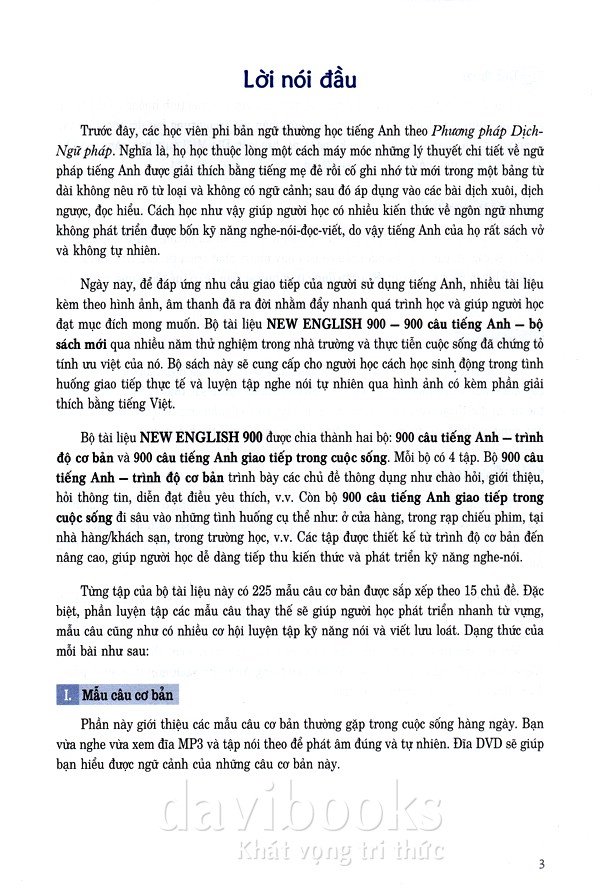 Lời nói đầu

Trước đây, các học viên phi bản ngữ thường học tiếng Anh theo Phương pháp Dịch-Ngữ pháp. Nghĩa là, họ học thuộc lòng một cách máy móc những lý thuyết chi tiết về ngữ pháp tiếng Anh được giải thích bằng tiếng mẹ đẻ rồi cố ghi nhớ từ mới trong một bảng từ dài không nêu rõ từ loại và không có ngữ cảnh; sau đó áp dụng vào các bài dịch xuôi, dịch ngược, đọc hiểu. Cách học như vậy giúp người học có nhiều kiến thức về ngôn ngữ nhưng không phát triển được bốn kỹ năng nghe-nói-đọc-viết, do vậy tiếng Anh của họ rất sách vở và không tự nhiên.

Ngày nay, để đáp ứng nhu cầu giao tiếp của người sử dụng tiếng Anh, nhiều tài liệu kèm theo hình ảnh, âm thanh đã ra đời nhằm đẩy nhanh quá trình học và giúp người học đạt mục đích mong muốn. Bộ tài liệu NEW ENGLISH 900 – 900 câu tiếng Anh – bộ sách mới qua nhiều năm thử nghiệm trong nhà trường và thực tiễn cuộc sống đã chứng tỏ tính ưu việt của nó. Bộ sách này sẽ cung cấp cho người học cách học sinh động trong tình huống giao tiếp thực tế và luyện tập nghe nói tự nhiên qua hình ảnh có kèm phần giải thích bằng tiếng Việt.

Bộ tài liệu NEW ENGLISH 900 được chia thành hai bộ: 900 câu tiếng Anh – trình độ cơ bản và 900 câu tiếng Anh giao tiếp trong cuộc sống. Mỗi bộ có 4 tập. Bộ 900 câu tiếng Anh – trình độ cơ bản trình bày các chủ đề thông dụng như chào hỏi, giới thiệu, hỏi thông tin, diễn đạt điều yêu thích, v.v. Còn bộ 900 câu tiếng Anh giao tiếp trong cuộc sống đi sâu vào những tình huống cụ thể như: ở cửa hàng, trong rạp chiếu phim, tại nhà hàng/khách sạn, trong trường học, v.v. Các tập được thiết kế từ trình độ cơ bản đến nâng cao, giúp người học dễ dàng tiếp thu kiến thức và phát triển kỹ năng nghe-nói.

Từng tập của bộ tài liệu này có 225 mẫu câu cơ bản được sắp xếp theo 15 chủ đề. Đặc biệt, phần luyện tập các mẫu câu thay thế sẽ giúp người học phát triển nhanh từ vựng, mẫu câu cũng như có nhiều cơ hội luyện tập kỹ năng nói và viết lưu loát. Dạng thức của mỗi bài như sau:

I. Mẫu câu cơ bản

Phần này giới thiệu các mẫu câu cơ bản thường gặp trong cuộc sống hàng ngày. Bạn vừa nghe vừa xem đĩa MP3 và tập nói theo để phát âm đúng và tự nhiên. Đĩa DVD sẽ giúp bạn hiểu được ngữ cảnh của những câu cơ bản này.

davibooks
Khát vọng tri thức

3